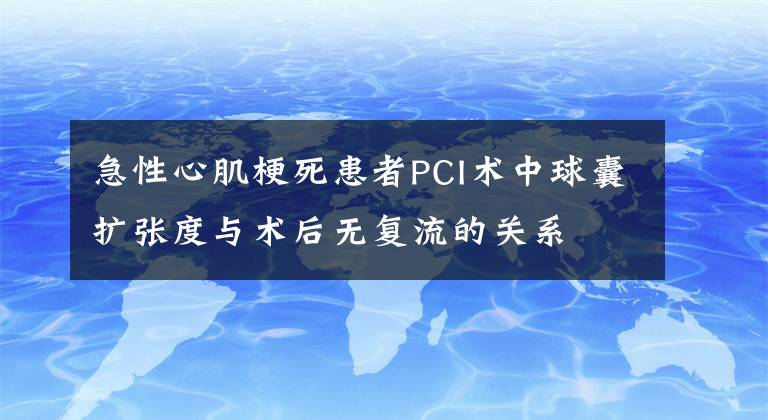 急性心肌梗死患者PCI术中球囊扩张度与术后无复流的关系